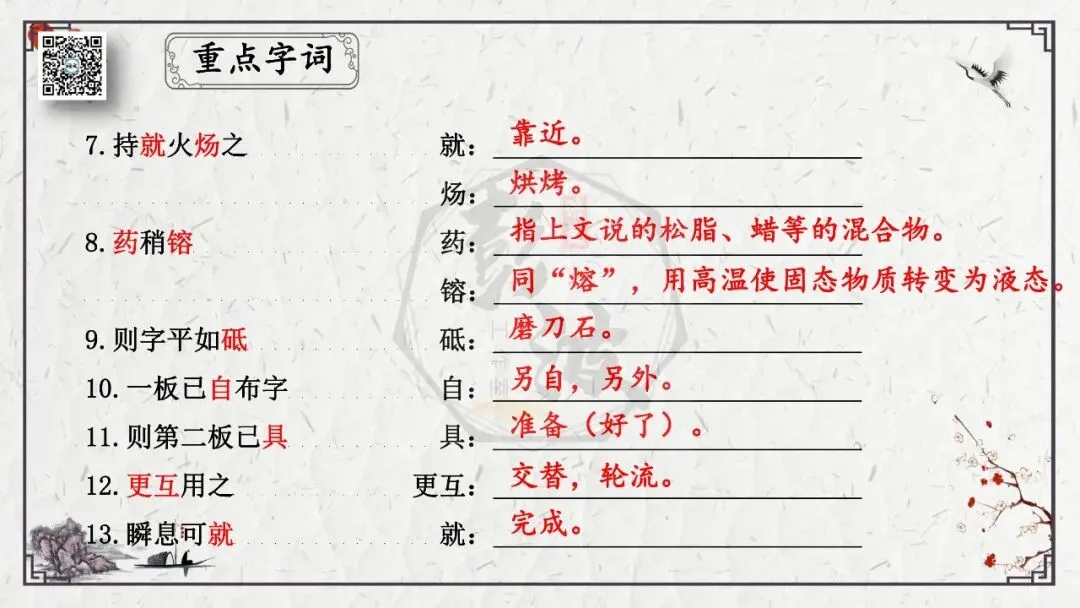 重点字词

7.持就火炀之 就：靠近。

炀：烘烤。

8.药稍镕 药：指上文说的松脂、蜡等的混合物。

镕：同“熔”，用高温使固态物质转变为液态。

9.则字平如砥 砥：磨刀石。

10.一板已自布字 自：另自，另外。

11.则第二板已具 具：准备（好了）。

12.更互用之 更互：交替，轮流。

13.瞬息可就 就：完成。